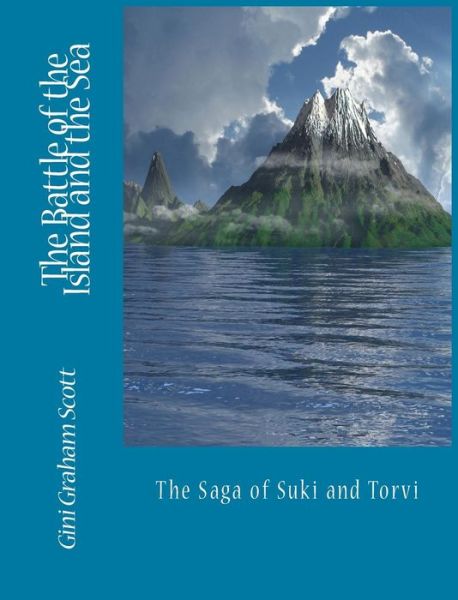 The Battle of the Island and the Sea

Gini Graham Scott

The Saga of Suki and Torvi